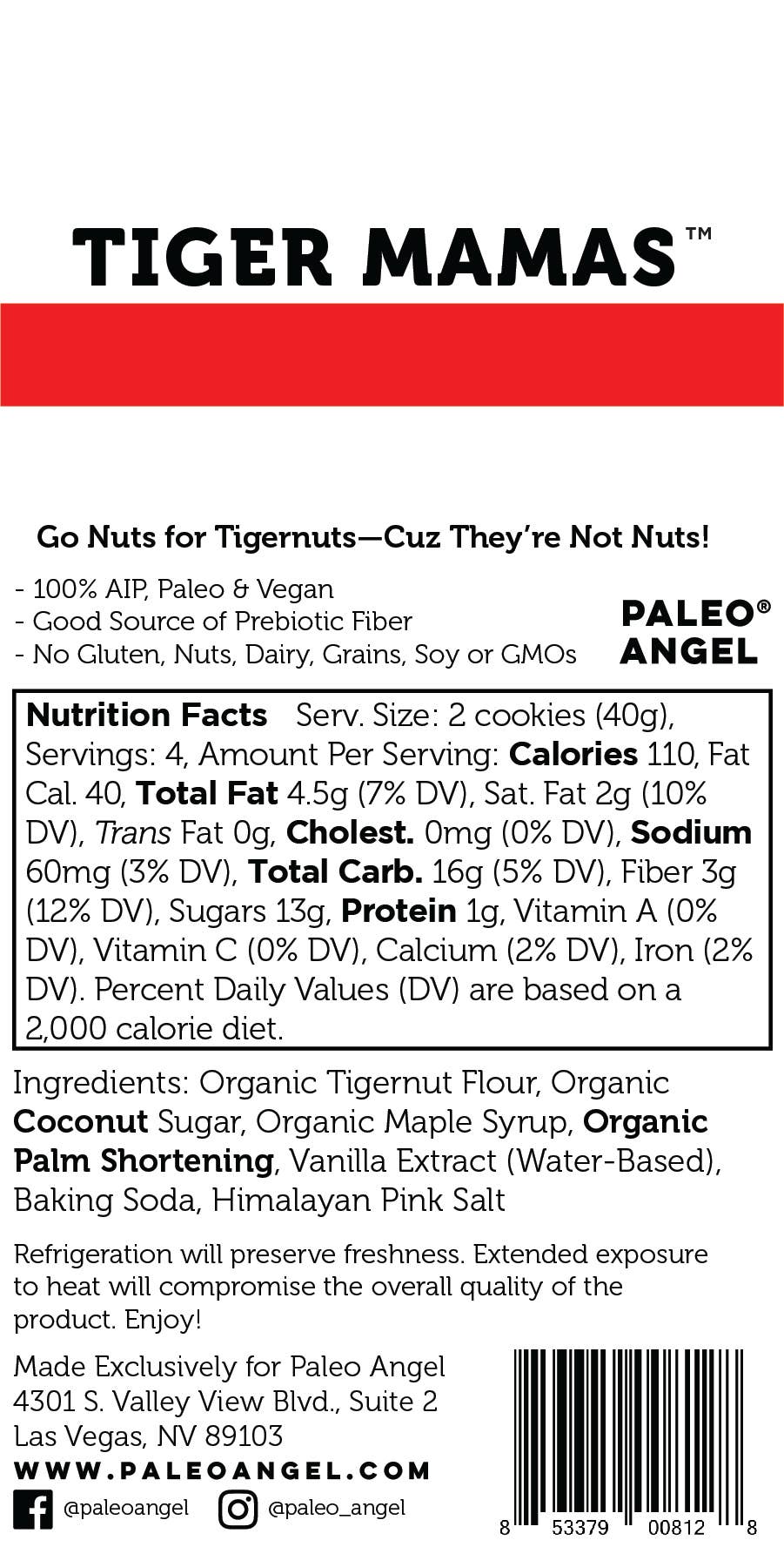 TIGER MAMAS™

Go Nuts for Tigernuts—Cuz They're Not Nuts!

- 100% AIP, Paleo & Vegan
- Good Source of Prebiotic Fiber
- No Gluten, Nuts, Dairy, Grains, Soy or GMOs

PALEO® ANGEL

Nutrition Facts Serv. Size: 2 cookies (40g), Servings: 4, Amount Per Serving: Calories 110, Fat Cal. 40, Total Fat 4.5g (7% DV), Sat. Fat 2g (10% DV), Trans Fat 0g, Cholest. 0mg (0% DV), Sodium 60mg (3% DV), Total Carb. 16g (5% DV), Fiber 3g (12% DV), Sugars 13g, Protein 1g, Vitamin A (0% DV), Vitamin C (0% DV), Calcium (2% DV), Iron (2% DV). Percent Daily Values (DV) are based on a 2,000 calorie diet.

Ingredients: Organic Tigernut Flour, Organic Coconut Sugar, Organic Maple Syrup, Organic Palm Shortening, Vanilla Extract (Water-Based), Baking Soda, Himalayan Pink Salt

Refrigeration will preserve freshness. Extended exposure to heat will compromise the overall quality of the product. Enjoy!

Made Exclusively for Paleo Angel
4301 S. Valley View Blvd., Suite 2
Las Vegas, NV 89103
WWW.PALEOANGEL.COM

@paleoangel @paleo_angel

8 53379 00812 8